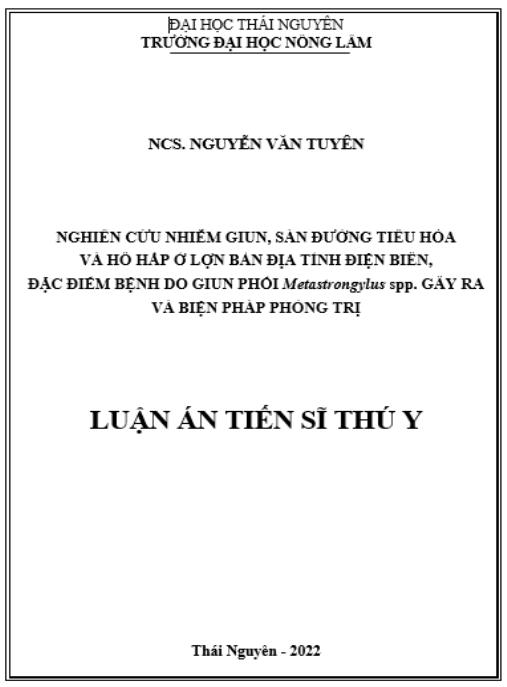 ĐẠI HỌC THÁI NGUYÊN
TRƯỜNG ĐẠI HỌC NÔNG LÂM

NCS. NGUYỄN VĂN TUYÊN

NGHIÊN CỨU NHIỄM GIUN, SÁN ĐƯỜNG TIÊU HÓA VÀ HÔ HẤP Ở LỢN BẢN ĐỊA TỈNH ĐIỆN BIÊN, ĐẶC ĐIỂM BỆNH DO GIUN PHỔI Metastrongylus spp. GÂY RA VÀ BIỆN PHÁP PHÒNG TRỊ

LUẬN ÁN TIẾN SĨ THÚ Y

Thái Nguyên - 2022